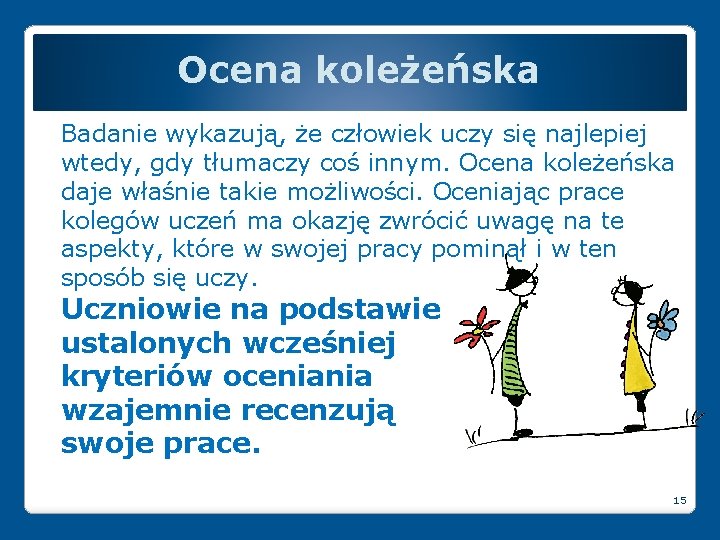 Ocena koleżeńska

Badanie wykazują, że człowiek uczy się najlepiej wtedy, gdy tłumaczy coś innym. Ocena koleżeńska daje właśnie takie możliwości. Oceniając prace kolegów uczeń ma okazję zwrócić uwagę na te aspekty, które w swojej pracy pominął i w ten sposób się uczy.

Uczniowie na podstawie ustalonych wcześniej kryteriów oceniania wzajemnie recenzują swoje prace.

15